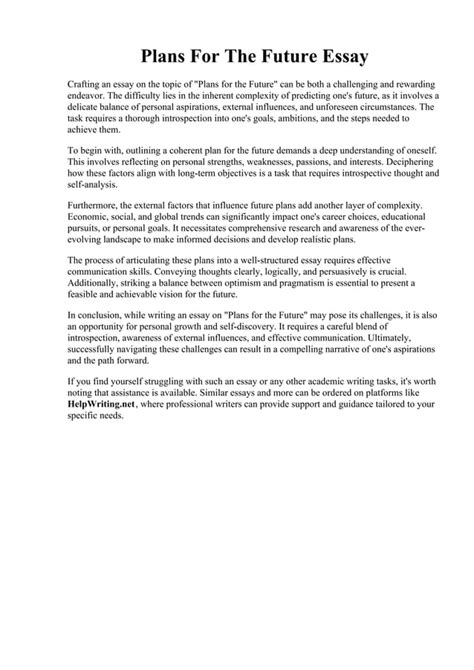 Plans For The Future Essay

Crafting an essay on the topic of "Plans for the Future" can be both a challenging and rewarding endeavor. The difficulty lies in the inherent complexity of predicting one's future, as it involves a delicate balance of personal aspirations, external influences, and unforeseen circumstances. The task requires a thorough introspection into one's goals, ambitions, and the steps needed to achieve them.

To begin with, outlining a coherent plan for the future demands a deep understanding of oneself. This involves reflecting on personal strengths, weaknesses, passions, and interests. Deciphering how these factors align with long-term objectives is a task that requires introspective thought and self-analysis.

Furthermore, the external factors that influence future plans add another layer of complexity. Economic, social, and global trends can significantly impact one's career choices, educational pursuits, or personal goals. It necessitates comprehensive research and awareness of the ever-evolving landscape to make informed decisions and develop realistic plans.

The process of articulating these plans into a well-structured essay requires effective communication skills. Conveying thoughts clearly, logically, and persuasively is crucial. Additionally, striking a balance between optimism and pragmatism is essential to present a feasible and achievable vision for the future.

In conclusion, while writing an essay on "Plans for the Future" may pose its challenges, it is also an opportunity for personal growth and self-discovery. It requires a careful blend of introspection, awareness of external influences, and effective communication. Ultimately, successfully navigating these challenges can result in a compelling narrative of one's aspirations and the path forward.

If you find yourself struggling with such an essay or any other academic writing tasks, it's worth noting that assistance is available. Similar essays and more can be ordered on platforms like HelpWriting.net, where professional writers can provide support and guidance tailored to your specific needs.